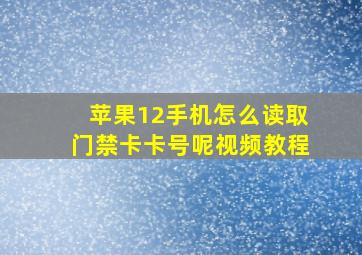 苹果12手机怎么读取门禁卡卡号呢视频教程